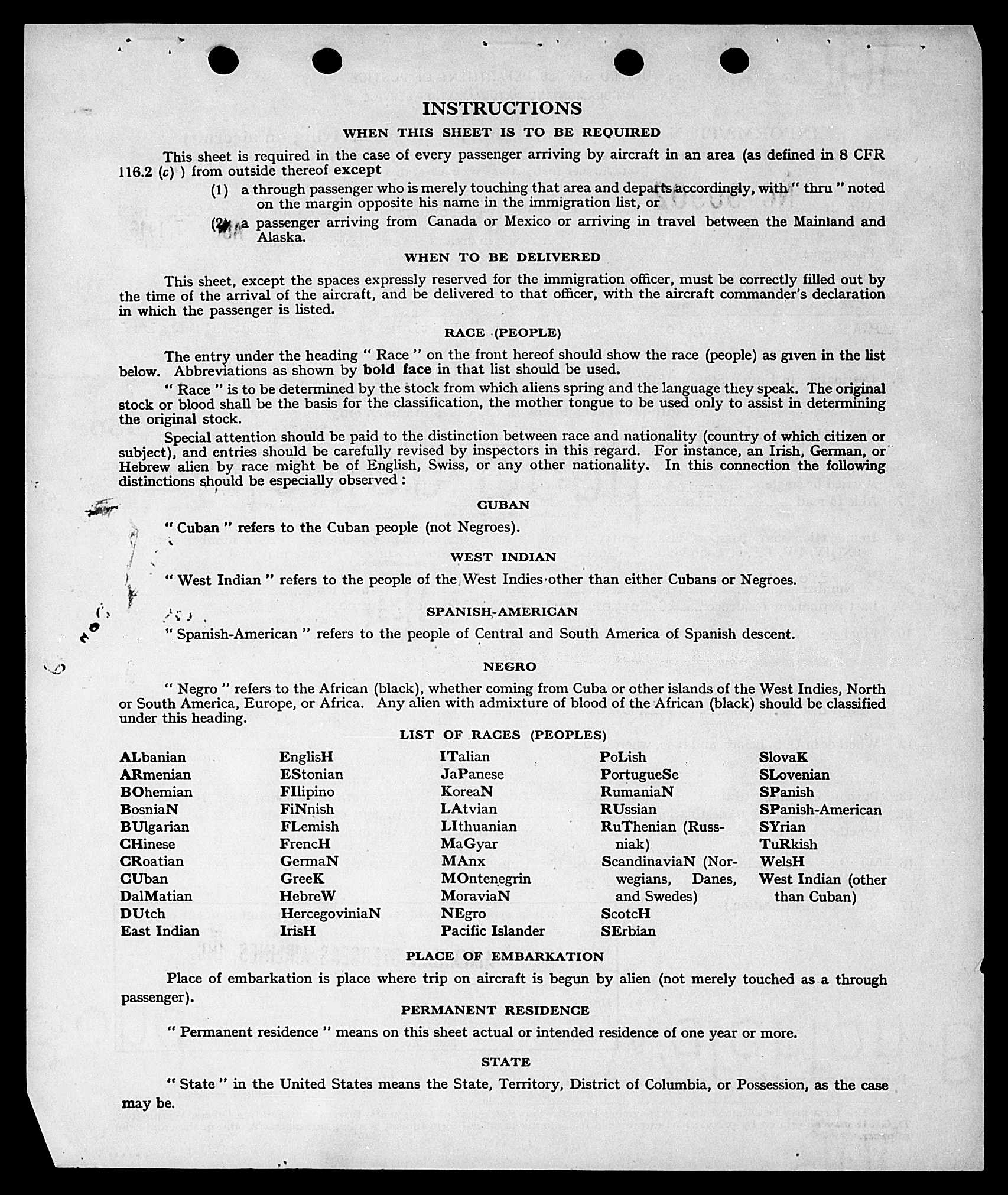 INSTRUCTIONS

WHEN THIS SHEET IS TO BE REQUIRED

This sheet is required in the case of every passenger arriving by aircraft in an area (as defined in 8 CFR 116.2 (c) ) from outside thereof except

(1) a through passenger who is merely touching that area and departs accordingly, with " thru " noted on the margin opposite his name in the immigration list, or

(2) a passenger arriving from Canada or Mexico or arriving in travel between the Mainland and Alaska.

WHEN TO BE DELIVERED

This sheet, except the spaces expressly reserved for the immigration officer, must be correctly filled out by the time of the arrival of the aircraft, and be delivered to that officer, with the aircraft commander's declaration in which the passenger is listed.

RACE (PEOPLE)

The entry under the heading " Race " on the front hereof should show the race (people) as given in the list below. Abbreviations as shown by bold face in that list should be used.

" Race " is to be determined by the stock from which aliens spring and the language they speak. The original stock or blood shall be the basis for the classification, the mother tongue to be used only to assist in determining the original stock.

Special attention should be paid to the distinction between race and nationality (country of which citizen or subject), and entries should be carefully revised by inspectors in this regard. For instance, an Irish, German, or Hebrew alien by race might be of English, Swiss, or any other nationality. In this connection the following distinctions should be especially observed :

CUBAN

" Cuban " refers to the Cuban people (not Negroes).

WEST INDIAN

" West Indian " refers to the people of the West Indies other than either Cubans or Negroes.

SPANISH-AMERICAN

" Spanish-American " refers to the people of Central and South America of Spanish descent.

NEGRO

" Negro " refers to the African (black), whether coming from Cuba or other islands of the West Indies, North or South America, Europe, or Africa. Any alien with admixture of blood of the African (black) should be classified under this heading.

LIST OF RACES (PEOPLES)

ALbanian
ARmenian
BOhemian
BosniaN
BUlgarian
CHinese
CRoatian
CUban
DalMatian
DUtch
East Indian

EnglisH
EStonian
FIlipino
FiNnish
FLemish
FrencH
GermaN
GreeK
HebreW
HercegoviniaN
IrisH

ITalian
JaPanese
KoreaN
LAtvian
LIthuanian
MaGyar
MAnx
MOntenegrin
MoraviaN
NEgro
Pacific Islander

PoLish
PortugueSe
RumaniaN
RUssian
RuThenian (Russniak)
ScandinaviaN (Norwegians, Danes, and Swedes)
ScotcH
SErbian

SlovaK
SLovenian
SPanish
SPanish-American
SYrian
TuRkish
WelsH
West Indian (other than Cuban)

PLACE OF EMBARKATION

Place of embarkation is place where trip on aircraft is begun by alien (not merely touched as a through passenger).

PERMANENT RESIDENCE

" Permanent residence " means on this sheet actual or intended residence of one year or more.

STATE

" State " in the United States means the State, Territory, District of Columbia, or Possession, as the case may be.